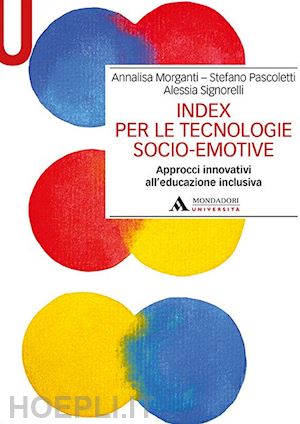 U

Annalisa Morganti – Stefano Pascoletti
Alessia Signorelli

INDEX
PER LE TECNOLOGIE
SOCIO-EMOTIVE

Approcci innovativi
all'educazione inclusiva

MONDADORI
UNIVERSITÀ

HOEPLI.IT